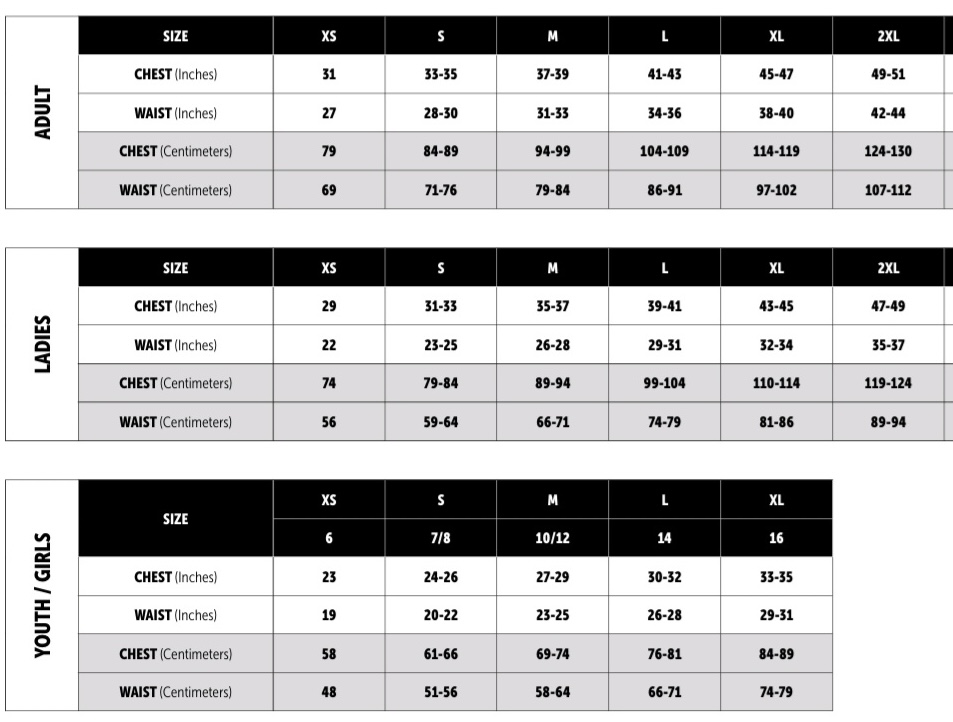 ADULT

| SIZE | XS | S | M | L | XL | 2XL |
|---|---|---|---|---|---|---|
| CHEST (Inches) | 31 | 33-35 | 37-39 | 41-43 | 45-47 | 49-51 |
| WAIST (Inches) | 27 | 28-30 | 31-33 | 34-36 | 38-40 | 42-44 |
| CHEST (Centimeters) | 79 | 84-89 | 94-99 | 104-109 | 114-119 | 124-130 |
| WAIST (Centimeters) | 69 | 71-76 | 79-84 | 86-91 | 97-102 | 107-112 |

LADIES

| SIZE | XS | S | M | L | XL | 2XL |
|---|---|---|---|---|---|---|
| CHEST (Inches) | 29 | 31-33 | 35-37 | 39-41 | 43-45 | 47-49 |
| WAIST (Inches) | 22 | 23-25 | 26-28 | 29-31 | 32-34 | 35-37 |
| CHEST (Centimeters) | 74 | 79-84 | 89-94 | 99-104 | 110-114 | 119-124 |
| WAIST (Centimeters) | 56 | 59-64 | 66-71 | 74-79 | 81-86 | 89-94 |

YOUTH / GIRLS

| SIZE | XS | S | M | L | XL |
|---|---|---|---|---|---|
| | 6 | 7/8 | 10/12 | 14 | 16 |
| CHEST (Inches) | 23 | 24-26 | 27-29 | 30-32 | 33-35 |
| WAIST (Inches) | 19 | 20-22 | 23-25 | 26-28 | 29-31 |
| CHEST (Centimeters) | 58 | 61-66 | 69-74 | 76-81 | 84-89 |
| WAIST (Centimeters) | 48 | 51-56 | 58-64 | 66-71 | 74-79 |